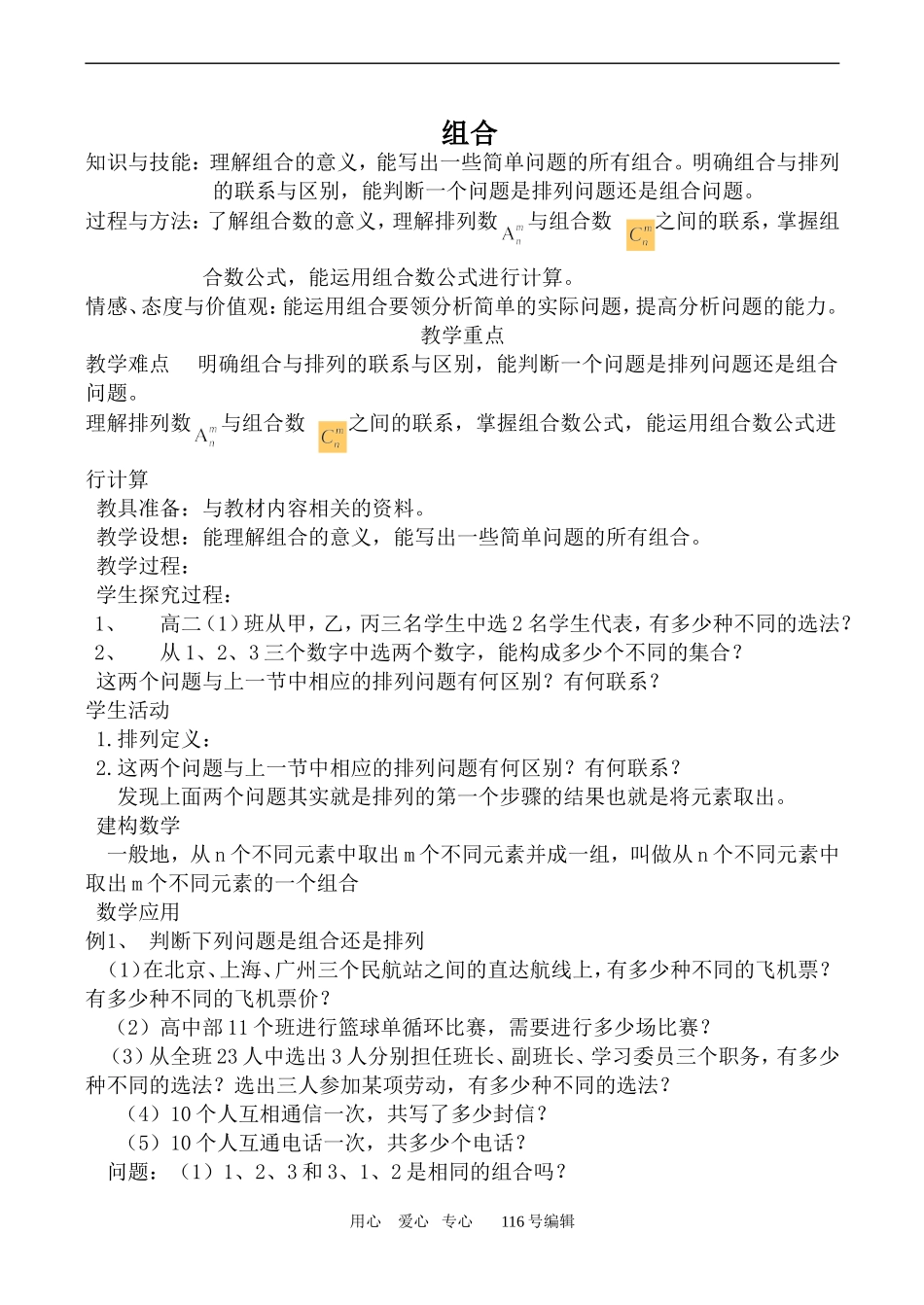 组合

知识与技能：理解组合的意义，能写出一些简单问题的所有组合。明确组合与排列的联系与区别，能判断一个问题是排列问题还是组合问题。

过程与方法：了解组合数的意义，理解排列数 $A_n^m$ 与组合数 $C_n^m$ 之间的联系，掌握组合数公式，能运用组合数公式进行计算。

情感、态度与价值观：能运用组合要领分析简单的实际问题，提高分析问题的能力。

教学重点

教学难点　明确组合与排列的联系与区别，能判断一个问题是排列问题还是组合问题。

理解排列数 $A_n^m$ 与组合数 $C_n^m$ 之间的联系，掌握组合数公式，能运用组合数公式进行计算

教具准备：与教材内容相关的资料。

教学设想：能理解组合的意义，能写出一些简单问题的所有组合。

教学过程：

学生探究过程：

1、　高二（1）班从甲，乙，丙三名学生中选 2 名学生代表，有多少种不同的选法？

2、　从 1、2、3 三个数字中选两个数字，能构成多少个不同的集合？

这两个问题与上一节中相应的排列问题有何区别？有何联系？

学生活动

1.排列定义：

2.这两个问题与上一节中相应的排列问题有何区别？有何联系？

发现上面两个问题其实就是排列的第一个步骤的结果也就是将元素取出。

建构数学

一般地，从 n 个不同元素中取出 m 个不同元素并成一组，叫做从 n 个不同元素中取出 m 个不同元素的一个组合

数学应用

例1、　判断下列问题是组合还是排列

（1）在北京、上海、广州三个民航站之间的直达航线上，有多少种不同的飞机票？有多少种不同的飞机票价？

（2）高中部 11 个班进行篮球单循环比赛，需要进行多少场比赛？

（3）从全班 23 人中选出 3 人分别担任班长、副班长、学习委员三个职务，有多少种不同的选法？选出三人参加某项劳动，有多少种不同的选法？

（4）10 个人互相通信一次，共写了多少封信？

（5）10 个人互通电话一次，共多少个电话？

问题：（1）1、2、3 和 3、1、2 是相同的组合吗？

用心　爱心　专心　　116 号编辑